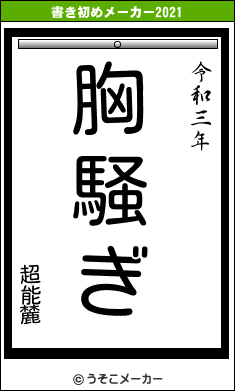 書き初めメーカー2021

令和三年

胸騒ぎ

超能麓

© うそこメーカー